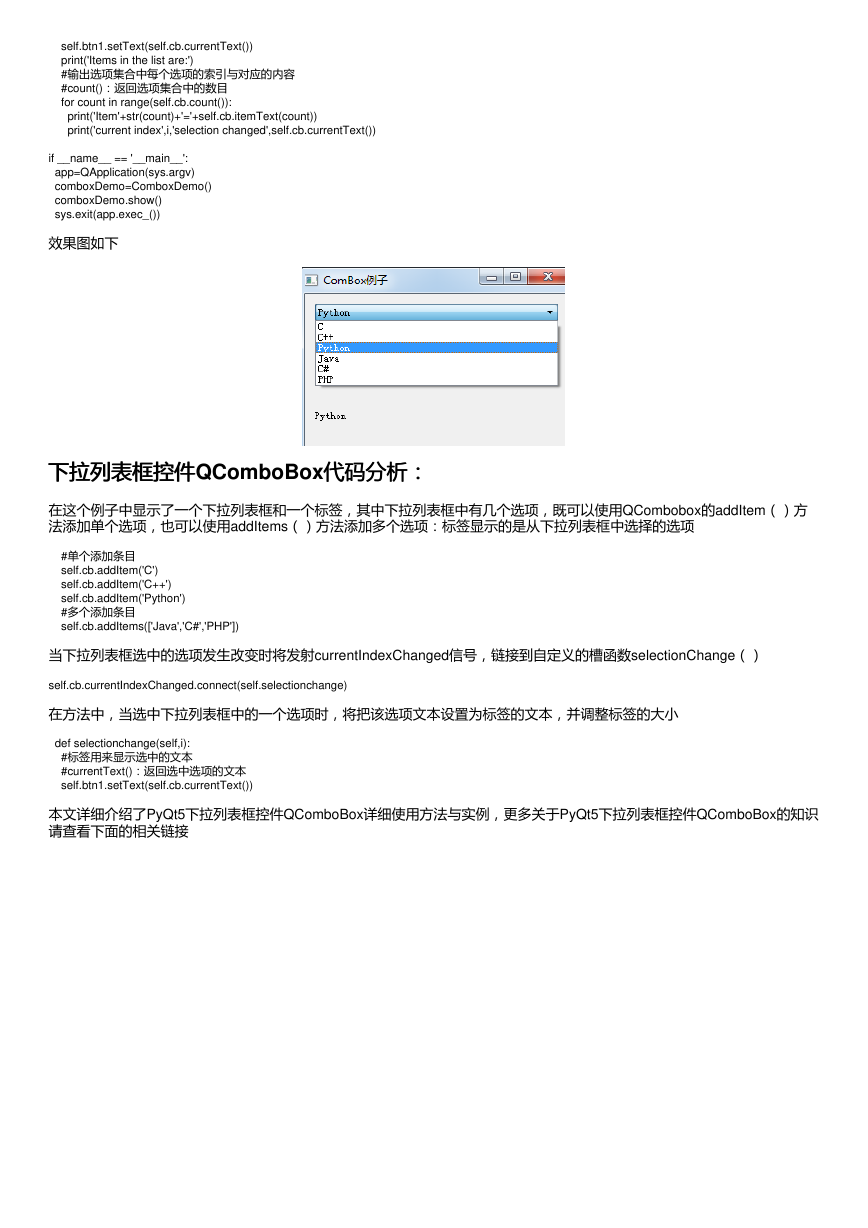 self.btn1.setText(self.cb.currentText())
print('Items in the list are:')
#输出选项集合中每个选项的索引与对应的内容
#count()：返回选项集合中的数目
for count in range(self.cb.count()):
print('Item'+str(count)+'='+self.cb.itemText(count))
print('current index',i,'selection changed',self.cb.currentText())

if __name__ == '__main__':
app=QApplication(sys.argv)
comboxDemo=ComboxDemo()
comboxDemo.show()
sys.exit(app.exec_())

效果图如下

ComBox例子

Python

C
C++
Python
Java
C#
PHP

Python

下拉列表框控件QComboBox代码分析：

在这个例子中显示了一个下拉列表框和一个标签，其中下拉列表框中有几个选项，既可以使用QCombobox的addItem（ ）方法添加单个选项，也可以使用addItems（ ）方法添加多个选项：标签显示的是从下拉列表框中选择的选项

#单个添加条目
self.cb.addItem('C')
self.cb.addItem('C++')
self.cb.addItem('Python')
#多个添加条目
self.cb.addItems(['Java','C#','PHP'])

当下拉列表框选中的选项发生改变时将发射currentIndexChanged信号，链接到自定义的槽函数selectionChange（ ）

self.cb.currentIndexChanged.connect(self.selectionchange)

在方法中，当选中下拉列表框中的一个选项时，将把该选项文本设置为标签的文本，并调整标签的大小

def selectionchange(self,i):
#标签用来显示选中的文本
#currentText()：返回选中选项的文本
self.btn1.setText(self.cb.currentText())

本文详细介绍了PyQt5下拉列表框控件QComboBox详细使用方法与实例，更多关于PyQt5下拉列表框控件QComboBox的知识请查看下面的相关链接